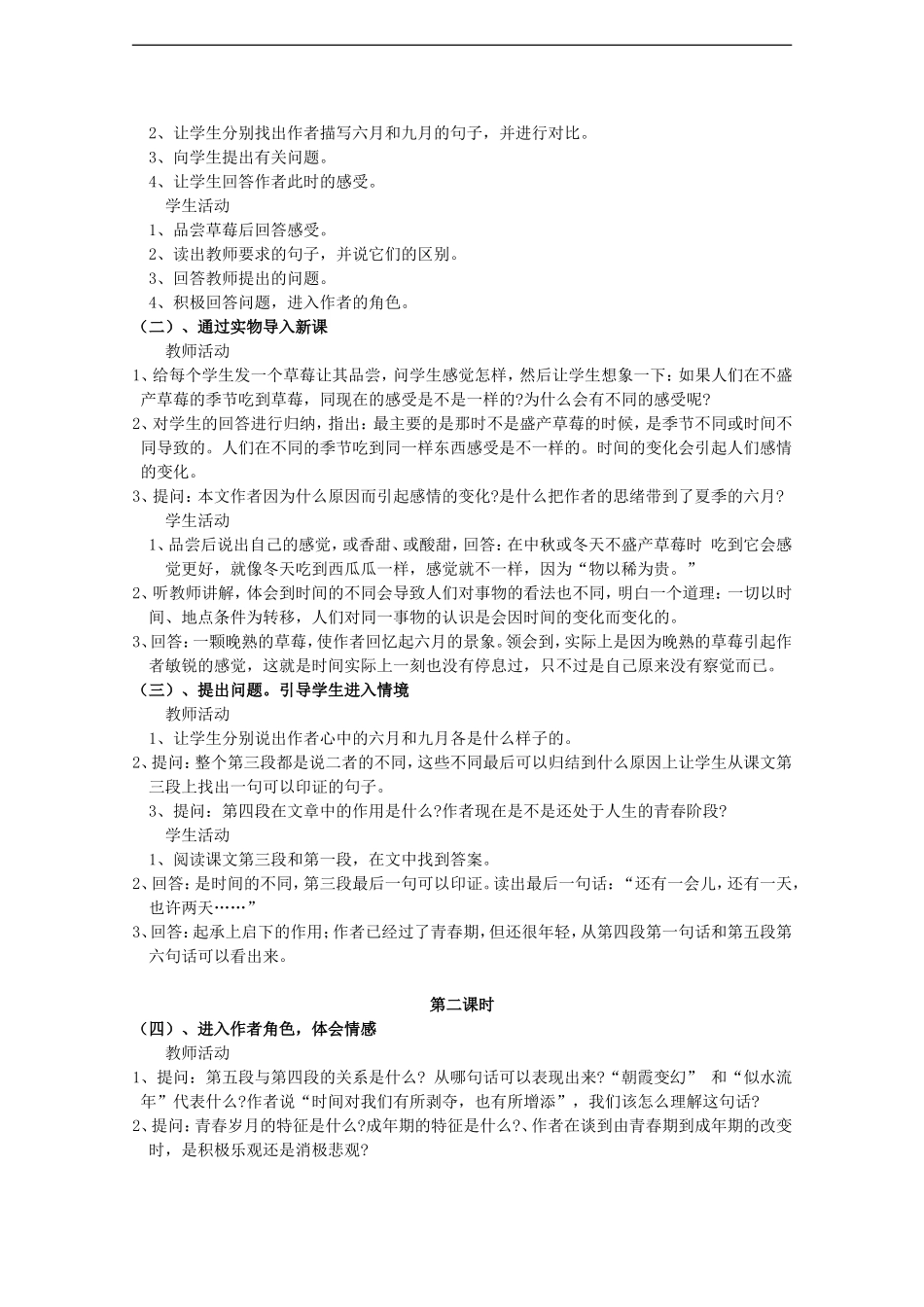 2、让学生分别找出作者描写六月和九月的句子，并进行对比。
3、向学生提出有关问题。
4、让学生回答作者此时的感受。
学生活动
1、品尝草莓后回答感受。
2、读出教师要求的句子，并说它们的区别。
3、回答教师提出的问题。
4、积极回答问题，进入作者的角色。
（二）、通过实物导入新课
教师活动
1、给每个学生发一个草莓让其品尝，问学生感觉怎样，然后让学生想象一下：如果人们在不盛产草莓的季节吃到草莓，同现在的感受是不是一样的?为什么会有不同的感受呢?
2、对学生的回答进行归纳，指出：最主要的是那时不是盛产草莓的时候，是季节不同或时间不同导致的。人们在不同的季节吃到同一样东西感受是不一样的。时间的变化会引起人们感情的变化。
3、提问：本文作者因为什么原因而引起感情的变化?是什么把作者的思绪带到了夏季的六月?
学生活动
1、品尝后说出自己的感觉，或香甜、或酸甜，回答：在中秋或冬天不盛产草莓时 吃到它会感觉更好，就像冬天吃到西瓜瓜一样，感觉就不一样，因为“物以稀为贵。”
2、听教师讲解，体会到时间的不同会导致人们对事物的看法也不同，明白一个道理：一切以时间、地点条件为转移，人们对同一事物的认识是会因时间的变化而变化的。
3、回答：一颗晚熟的草莓，使作者回忆起六月的景象。领会到，实际上是因为晚熟的草莓引起作者敏锐的感觉，这就是时间实际上一刻也没有停息过，只不过是自己原来没有察觉而已。
（三）、提出问题。引导学生进入情境
教师活动
1、让学生分别说出作者心中的六月和九月各是什么样子的。
2、提问：整个第三段都是说二者的不同，这些不同最后可以归结到什么原因上让学生从课文第三段上找出一句可以印证的句子。
3、提问：第四段在文章中的作用是什么?作者现在是不是还处于人生的青春阶段?
学生活动
1、阅读课文第三段和第一段，在文中找到答案。
2、回答：是时间的不同，第三段最后一句可以印证。读出最后一句话：“还有一会儿，还有一天，也许两天……”
3、回答：起承上启下的作用；作者已经过了青春期，但还很年轻，从第四段第一句话和第五段第六句话可以看出来。

第二课时
（四）、进入作者角色，体会情感
教师活动
1、提问：第五段与第四段的关系是什么？从哪句话可以表现出来?“朝霞变幻” 和“似水流年”代表什么?作者说“时间对我们有所剥夺，也有所增添”，我们该怎么理解这句话?
2、提问：青春岁月的特征是什么?成年期的特征是什么?、作者在谈到由青春期到成年期的改变时，是积极乐观还是消极悲观?